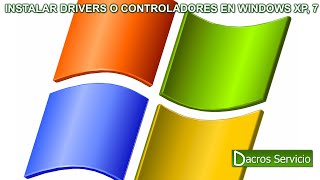 INSTALAR DRIVERS O CONTROLADORES EN WINDOWS XP, 7

Dacros Servicio